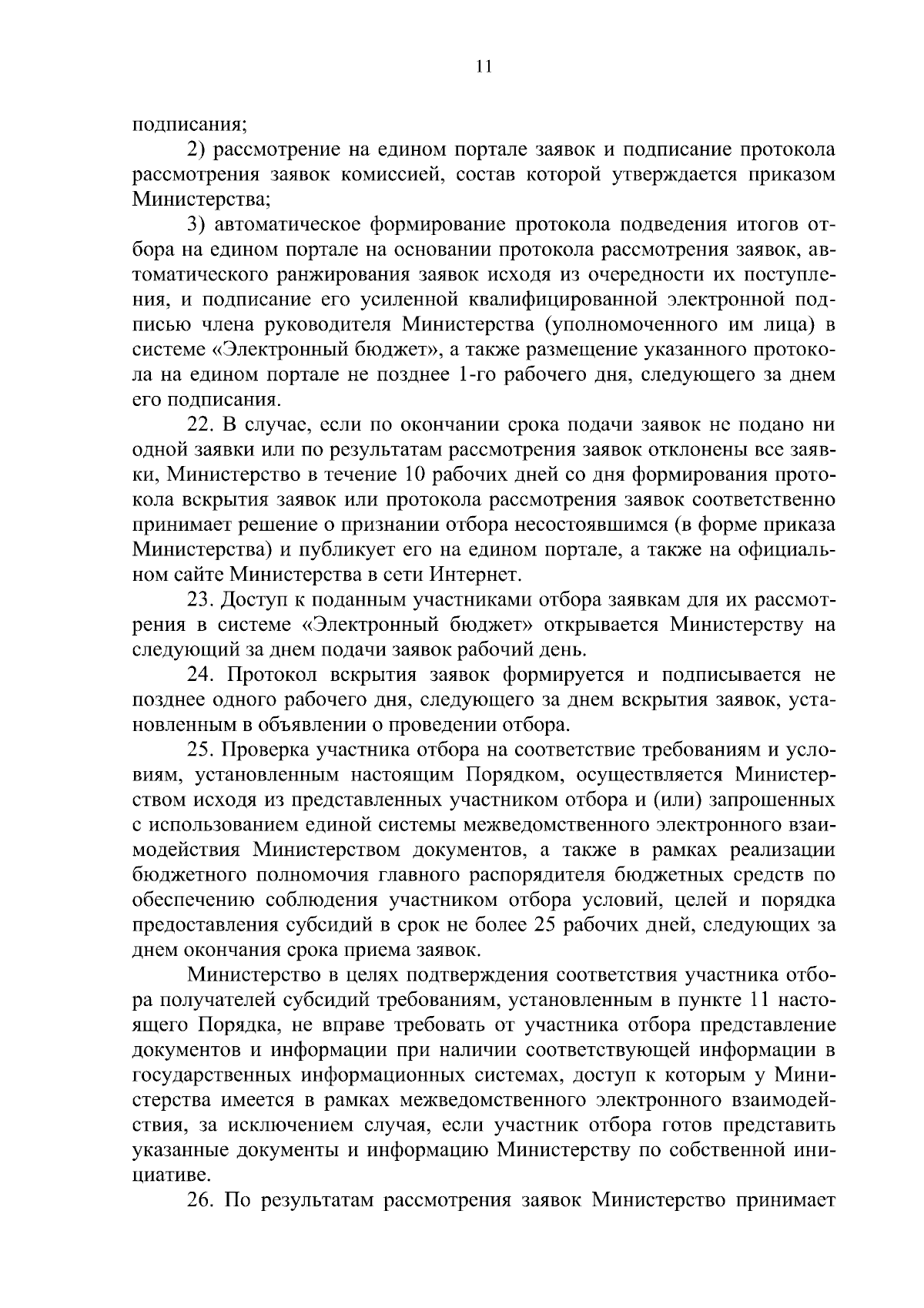 11

подписания;

2) рассмотрение на едином портале заявок и подписание протокола рассмотрения заявок комиссией, состав которой утверждается приказом Министерства;

3) автоматическое формирование протокола подведения итогов отбора на едином портале на основании протокола рассмотрения заявок, автоматического ранжирования заявок исходя из очередности их поступления, и подписание его усиленной квалифицированной электронной подписью члена руководителя Министерства (уполномоченного им лица) в системе «Электронный бюджет», а также размещение указанного протокола на едином портале не позднее 1-го рабочего дня, следующего за днем его подписания.

22. В случае, если по окончании срока подачи заявок не подано ни одной заявки или по результатам рассмотрения заявок отклонены все заявки, Министерство в течение 10 рабочих дней со дня формирования протокола вскрытия заявок или протокола рассмотрения заявок соответственно принимает решение о признании отбора несостоявшимся (в форме приказа Министерства) и публикует его на едином портале, а также на официальном сайте Министерства в сети Интернет.

23. Доступ к поданным участниками отбора заявкам для их рассмотрения в системе «Электронный бюджет» открывается Министерству на следующий за днем подачи заявок рабочий день.

24. Протокол вскрытия заявок формируется и подписывается не позднее одного рабочего дня, следующего за днем вскрытия заявок, установленным в объявлении о проведении отбора.

25. Проверка участника отбора на соответствие требованиям и условиям, установленным настоящим Порядком, осуществляется Министерством исходя из представленных участником отбора и (или) запрошенных с использованием единой системы межведомственного электронного взаимодействия Министерством документов, а также в рамках реализации бюджетного полномочия главного распорядителя бюджетных средств по обеспечению соблюдения участником отбора условий, целей и порядка предоставления субсидий в срок не более 25 рабочих дней, следующих за днем окончания срока приема заявок.

Министерство в целях подтверждения соответствия участника отбора получателей субсидий требованиям, установленным в пункте 11 настоящего Порядка, не вправе требовать от участника отбора представление документов и информации при наличии соответствующей информации в государственных информационных системах, доступ к которым у Министерства имеется в рамках межведомственного электронного взаимодействия, за исключением случая, если участник отбора готов представить указанные документы и информацию Министерству по собственной инициативе.

26. По результатам рассмотрения заявок Министерство принимает